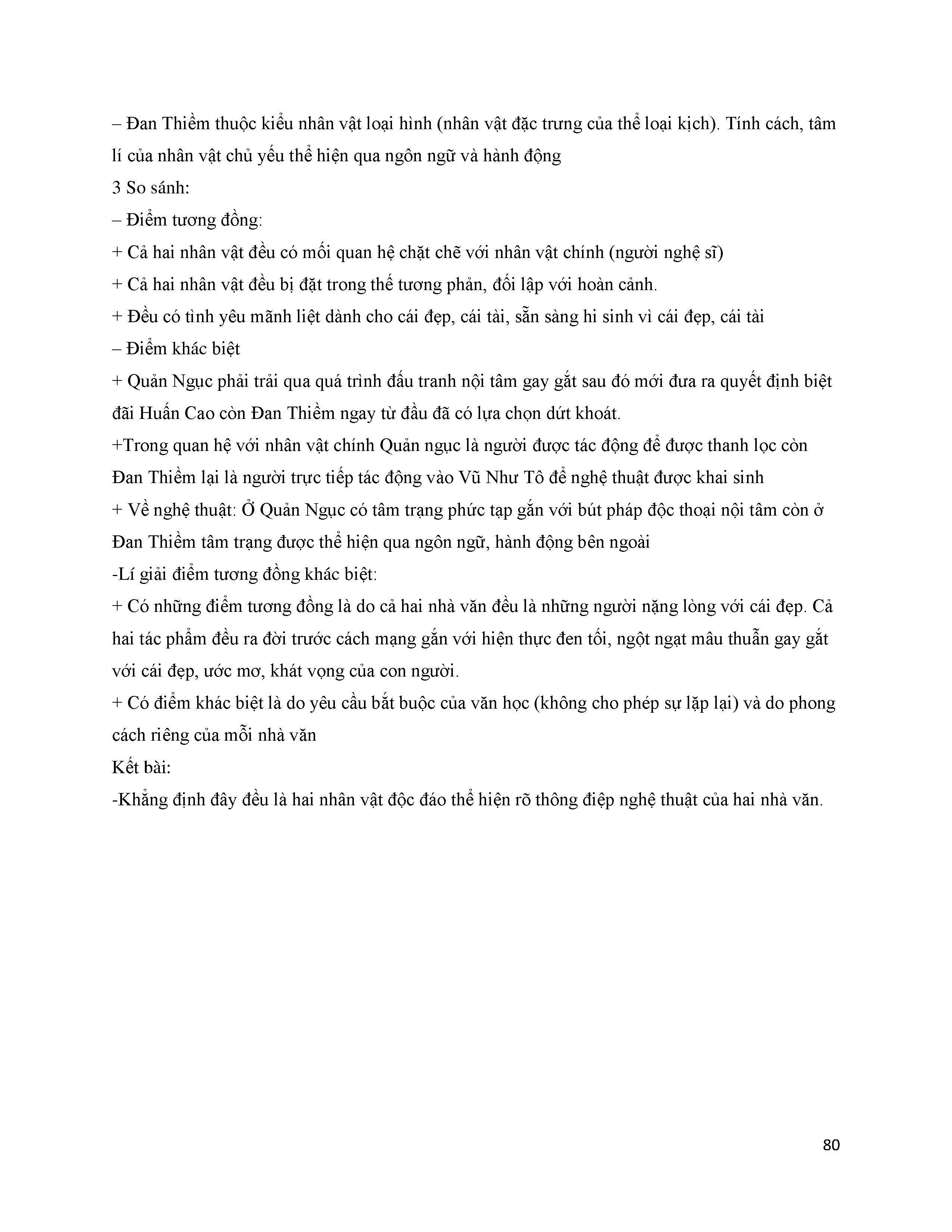 – Đan Thiềm thuộc kiểu nhân vật loại hình (nhân vật đặc trưng của thể loại kịch). Tính cách, tâm lí của nhân vật chủ yếu thể hiện qua ngôn ngữ và hành động

3 So sánh:

– Điểm tương đồng:

+ Cả hai nhân vật đều có mối quan hệ chặt chẽ với nhân vật chính (người nghệ sĩ)

+ Cả hai nhân vật đều bị đặt trong thế tương phản, đối lập với hoàn cảnh.

+ Đều có tình yêu mãnh liệt dành cho cái đẹp, cái tài, sẵn sàng hi sinh vì cái đẹp, cái tài

– Điểm khác biệt

+ Quản Ngục phải trải qua quá trình đấu tranh nội tâm gay gắt sau đó mới đưa ra quyết định biệt đãi Huấn Cao còn Đan Thiềm ngay từ đầu đã có lựa chọn dứt khoát.

+Trong quan hệ với nhân vật chính Quản ngục là người được tác động để được thanh lọc còn Đan Thiềm lại là người trực tiếp tác động vào Vũ Như Tô để nghệ thuật được khai sinh

+ Về nghệ thuật: Ở Quản Ngục có tâm trạng phức tạp gắn với bút pháp độc thoại nội tâm còn ở Đan Thiềm tâm trạng được thể hiện qua ngôn ngữ, hành động bên ngoài

-Lí giải điểm tương đồng khác biệt:

+ Có những điểm tương đồng là do cả hai nhà văn đều là những người nặng lòng với cái đẹp. Cả hai tác phẩm đều ra đời trước cách mạng gắn với hiện thực đen tối, ngột ngạt mâu thuẫn gay gắt với cái đẹp, ước mơ, khát vọng của con người.

+ Có điểm khác biệt là do yêu cầu bắt buộc của văn học (không cho phép sự lặp lại) và do phong cách riêng của mỗi nhà văn

Kết bài:

-Khẳng định đây đều là hai nhân vật độc đáo thể hiện rõ thông điệp nghệ thuật của hai nhà văn.

80